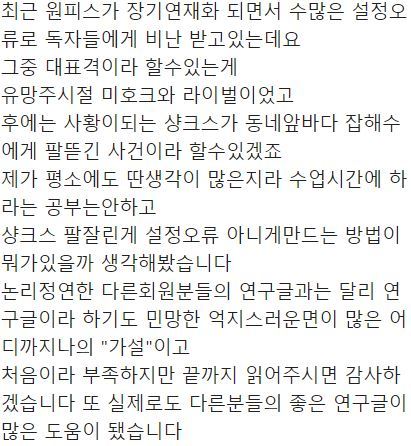 최근 원피스가 장기연재화 되면서 수많은 설정오류로 독자들에게 비난 받고있는데요
그중 대표격이라 할수있는게
유망주시절 미호크와 라이벌이었고
후에는 사황이되는 샹크스가 동네앞바다 잡해수에게 팔뜯긴 사건이라 할수있겠죠
제가 평소에도 딴생각이 많은지라 수업시간에 하라는 공부는안하고
샹크스 팔잘린게 설정오류 아니게만드는 방법이 뭐가있을까 생각해봤습니다
논리정연한 다른회원분들의 연구글과는 달리 연구글이라 하기도 민망한 억지스러운면이 많은 어디까지나의 "가설"이고
처음이라 부족하지만 끝까지 읽어주시면 감사하겠습니다 또 실제로도 다른분들의 좋은 연구글이 많은 도움이 됐습니다